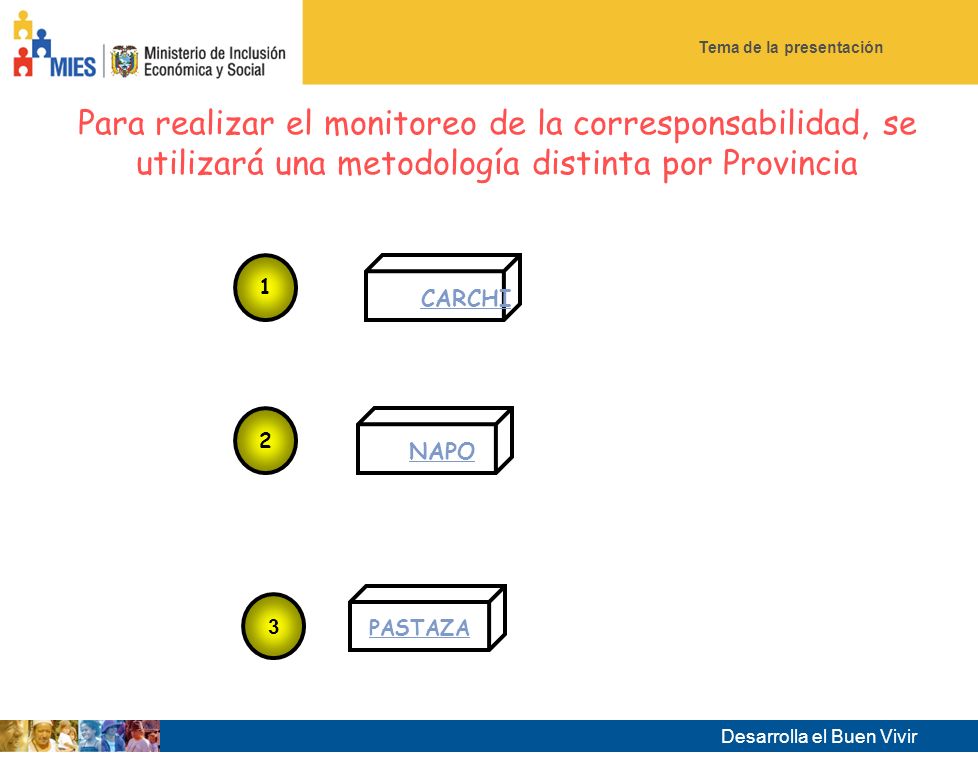 MIES Ministerio de Inclusión Económica y Social

Tema de la presentación

Para realizar el monitoreo de la corresponsabilidad, se utilizará una metodología distinta por Provincia

1

CARCHI

2

NAPO

3

PASTAZA

Desarrolla el Buen Vivir